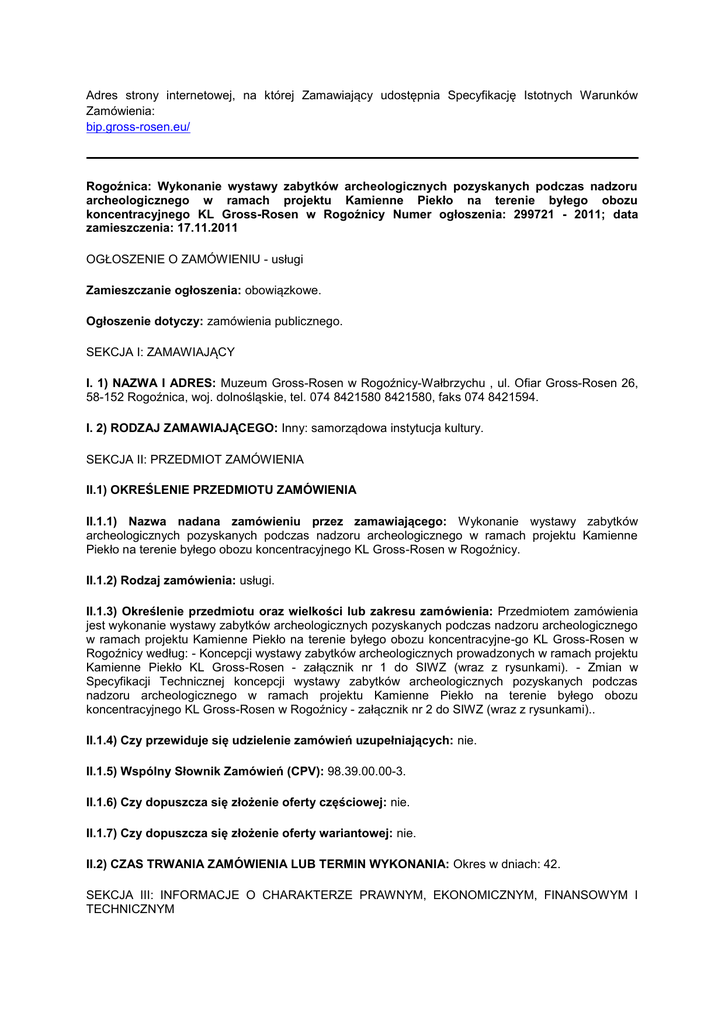 Adres strony internetowej, na której Zamawiający udostępnia Specyfikację Istotnych Warunków Zamówienia:
bip.gross-rosen.eu/

Rogoźnica: Wykonanie wystawy zabytków archeologicznych pozyskanych podczas nadzoru archeologicznego w ramach projektu Kamienne Piekło na terenie byłego obozu koncentracyjnego KL Gross-Rosen w Rogoźnicy Numer ogłoszenia: 299721 - 2011; data zamieszczenia: 17.11.2011

OGŁOSZENIE O ZAMÓWIENIU - usługi

Zamieszczanie ogłoszenia: obowiązkowe.

Ogłoszenie dotyczy: zamówienia publicznego.

SEKCJA I: ZAMAWIAJĄCY

I. 1) NAZWA I ADRES: Muzeum Gross-Rosen w Rogoźnicy-Wałbrzychu , ul. Ofiar Gross-Rosen 26, 58-152 Rogoźnica, woj. dolnośląskie, tel. 074 8421580 8421580, faks 074 8421594.

I. 2) RODZAJ ZAMAWIAJĄCEGO: Inny: samorządowa instytucja kultury.

SEKCJA II: PRZEDMIOT ZAMÓWIENIA

II.1) OKREŚLENIE PRZEDMIOTU ZAMÓWIENIA

II.1.1) Nazwa nadana zamówieniu przez zamawiającego: Wykonanie wystawy zabytków archeologicznych pozyskanych podczas nadzoru archeologicznego w ramach projektu Kamienne Piekło na terenie byłego obozu koncentracyjnego KL Gross-Rosen w Rogoźnicy.

II.1.2) Rodzaj zamówienia: usługi.

II.1.3) Określenie przedmiotu oraz wielkości lub zakresu zamówienia: Przedmiotem zamówienia jest wykonanie wystawy zabytków archeologicznych pozyskanych podczas nadzoru archeologicznego w ramach projektu Kamienne Piekło na terenie byłego obozu koncentracyjne-go KL Gross-Rosen w Rogoźnicy według: - Koncepcji wystawy zabytków archeologicznych prowadzonych w ramach projektu Kamienne Piekło KL Gross-Rosen - załącznik nr 1 do SIWZ (wraz z rysunkami). - Zmian w Specyfikacji Technicznej koncepcji wystawy zabytków archeologicznych pozyskanych podczas nadzoru archeologicznego w ramach projektu Kamienne Piekło na terenie byłego obozu koncentracyjnego KL Gross-Rosen w Rogoźnicy - załącznik nr 2 do SIWZ (wraz z rysunkami)..

II.1.4) Czy przewiduje się udzielenie zamówień uzupełniających: nie.

II.1.5) Wspólny Słownik Zamówień (CPV): 98.39.00.00-3.

II.1.6) Czy dopuszcza się złożenie oferty częściowej: nie.

II.1.7) Czy dopuszcza się złożenie oferty wariantowej: nie.

II.2) CZAS TRWANIA ZAMÓWIENIA LUB TERMIN WYKONANIA: Okres w dniach: 42.

SEKCJA III: INFORMACJE O CHARAKTERZE PRAWNYM, EKONOMICZNYM, FINANSOWYM I TECHNICZNYM